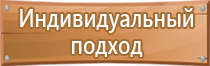 Индивидуальный подход